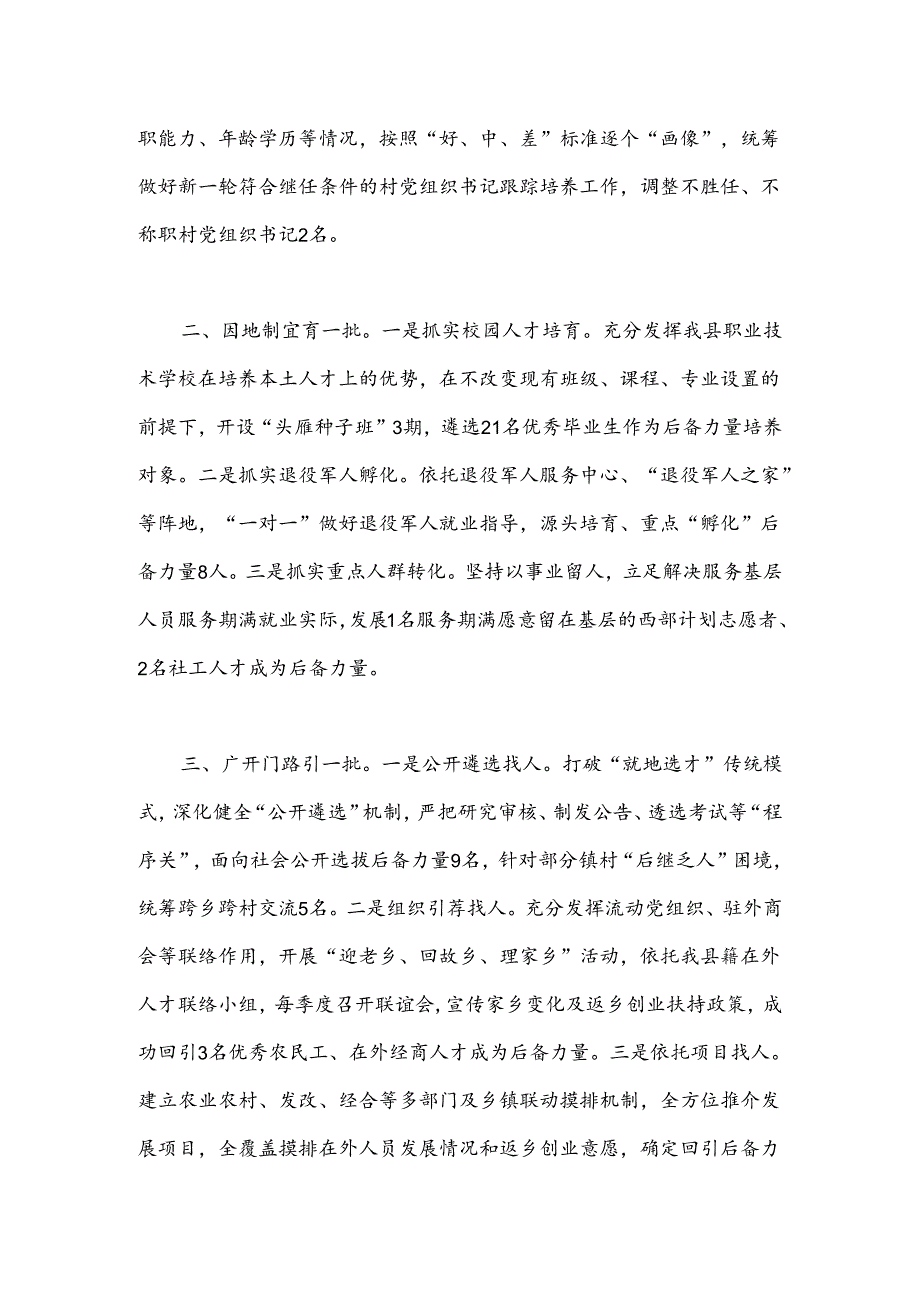 职能力、年龄学历等情况，按照“好、中、差”标准逐个“画像”，统筹做好新一轮符合继任条件的村党组织书记跟踪培养工作，调整不胜任、不称职村党组织书记2名。

二、因地制宜育一批。一是抓实校园人才培育。充分发挥我县职业技术学校在培养本土人才上的优势，在不改变现有班级、课程、专业设置的前提下，开设“头雁种子班”3期，遴选21名优秀毕业生作为后备力量培养对象。二是抓实退役军人孵化。依托退役军人服务中心、“退役军人之家”等阵地，“一对一”做好退役军人就业指导，源头培育、重点“孵化”后备力量8人。三是抓实重点人群转化。坚持以事业留人，立足解决服务基层人员服务期满就业实际，发展1名服务期满愿意留在基层的西部计划志愿者、2名社工人才成为后备力量。

三、广开门路引一批。一是公开遴选找人。打破“就地选才”传统模式，深化健全“公开遴选”机制，严把研究审核、制发公告、透选考试等“程序关”，面向社会公开选拔后备力量9名，针对部分镇村“后继乏人”困境，统筹跨乡跨村交流5名。二是组织引荐找人。充分发挥流动党组织、驻外商会等联络作用，开展“迎老乡、回故乡、理家乡”活动，依托我县籍在外人才联络小组，每季度召开联谊会，宣传家乡变化及返乡创业扶持政策，成功回引3名优秀农民工、在外经商人才成为后备力量。三是依托项目找人。建立农业农村、发改、经合等多部门及乡镇联动摸排机制，全方位推介发展项目，全覆盖摸排在外人员发展情况和返乡创业意愿，确定回引后备力